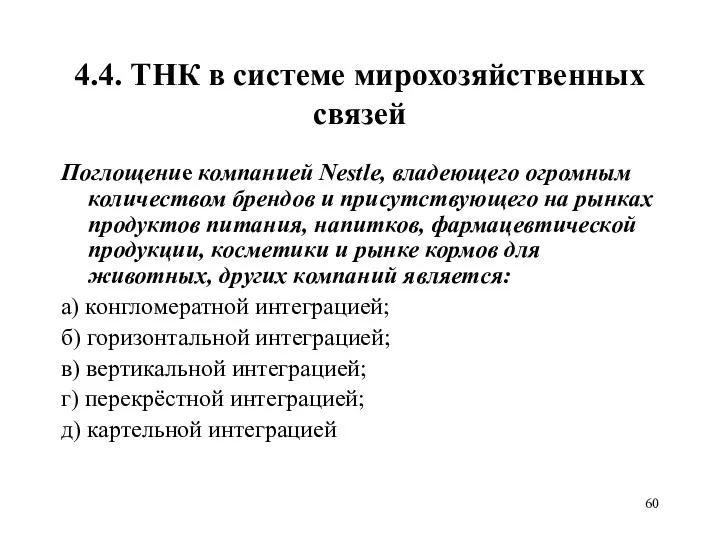 4.4. ТНК в системе мирохозяйственных связей

Поглощение компанией Nestle, владеющего огромным количеством брендов и присутствующего на рынках продуктов питания, напитков, фармацевтической продукции, косметики и рынке кормов для животных, других компаний является:

а) конгломератной интеграцией;

б) горизонтальной интеграцией;

в) вертикальной интеграцией;

г) перекрёстной интеграцией;

д) картельной интеграцией

60